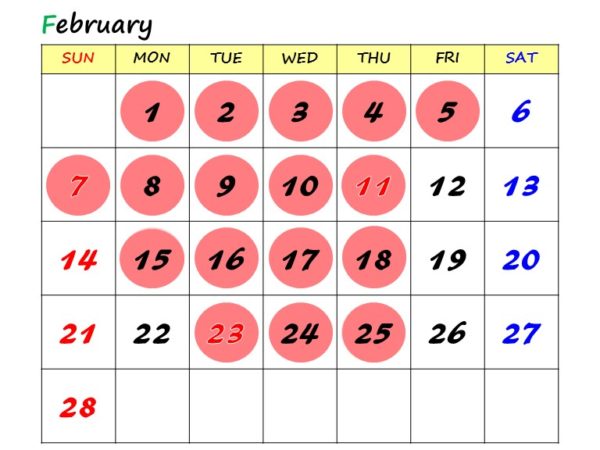 February

| SUN | MON | TUE | WED | THU | FRI | SAT |
|---|---|---|---|---|---|---|
|  | 1 | 2 | 3 | 4 | 5 | 6 |
| 7 | 8 | 9 | 10 | 11 | 12 | 13 |
| 14 | 15 | 16 | 17 | 18 | 19 | 20 |
| 21 | 22 | 23 | 24 | 25 | 26 | 27 |
| 28 |  |  |  |  |  |  |